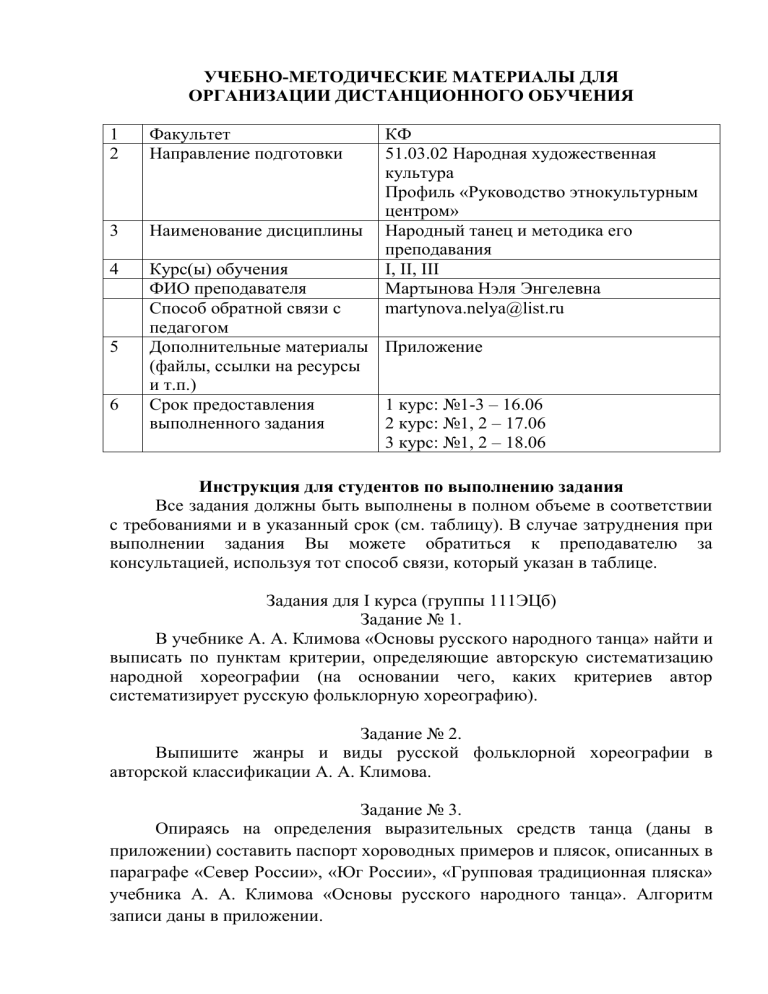 УЧЕБНО-МЕТОДИЧЕСКИЕ МАТЕРИАЛЫ ДЛЯ ОРГАНИЗАЦИИ ДИСТАНЦИОННОГО ОБУЧЕНИЯ

| 1 | Факультет | КФ |
|---|---|---|
| 2 | Направление подготовки | 51.03.02 Народная художественная культура Профиль «Руководство этнокультурным центром» |
| 3 | Наименование дисциплины | Народный танец и методика его преподавания |
| 4 | Курс(ы) обучения | I, II, III |
|  | ФИО преподавателя | Мартынова Нэля Энгелевна |
|  | Способ обратной связи с педагогом | martynova.nelya@list.ru |
| 5 | Дополнительные материалы (файлы, ссылки на ресурсы и т.п.) | Приложение |
| 6 | Срок предоставления выполненного задания | 1 курс: №1-3 – 16.06 2 курс: №1, 2 – 17.06 3 курс: №1, 2 – 18.06 |

Инструкция для студентов по выполнению задания
Все задания должны быть выполнены в полном объеме в соответствии с требованиями и в указанный срок (см. таблицу). В случае затруднения при выполнении задания Вы можете обратиться к преподавателю за консультацией, используя тот способ связи, который указан в таблице.

Задания для I курса (группы 111ЭЦб)
Задание № 1.
В учебнике А. А. Климова «Основы русского народного танца» найти и выписать по пунктам критерии, определяющие авторскую систематизацию народной хореографии (на основании чего, каких критериев автор систематизирует русскую фольклорную хореографию).

Задание № 2.
Выпишите жанры и виды русской фольклорной хореографии в авторской классификации А. А. Климова.

Задание № 3.
Опираясь на определения выразительных средств танца (даны в приложении) составить паспорт хороводных примеров и плясок, описанных в параграфе «Север России», «Юг России», «Групповая традиционная пляска» учебника А. А. Климова «Основы русского народного танца». Алгоритм записи даны в приложении.